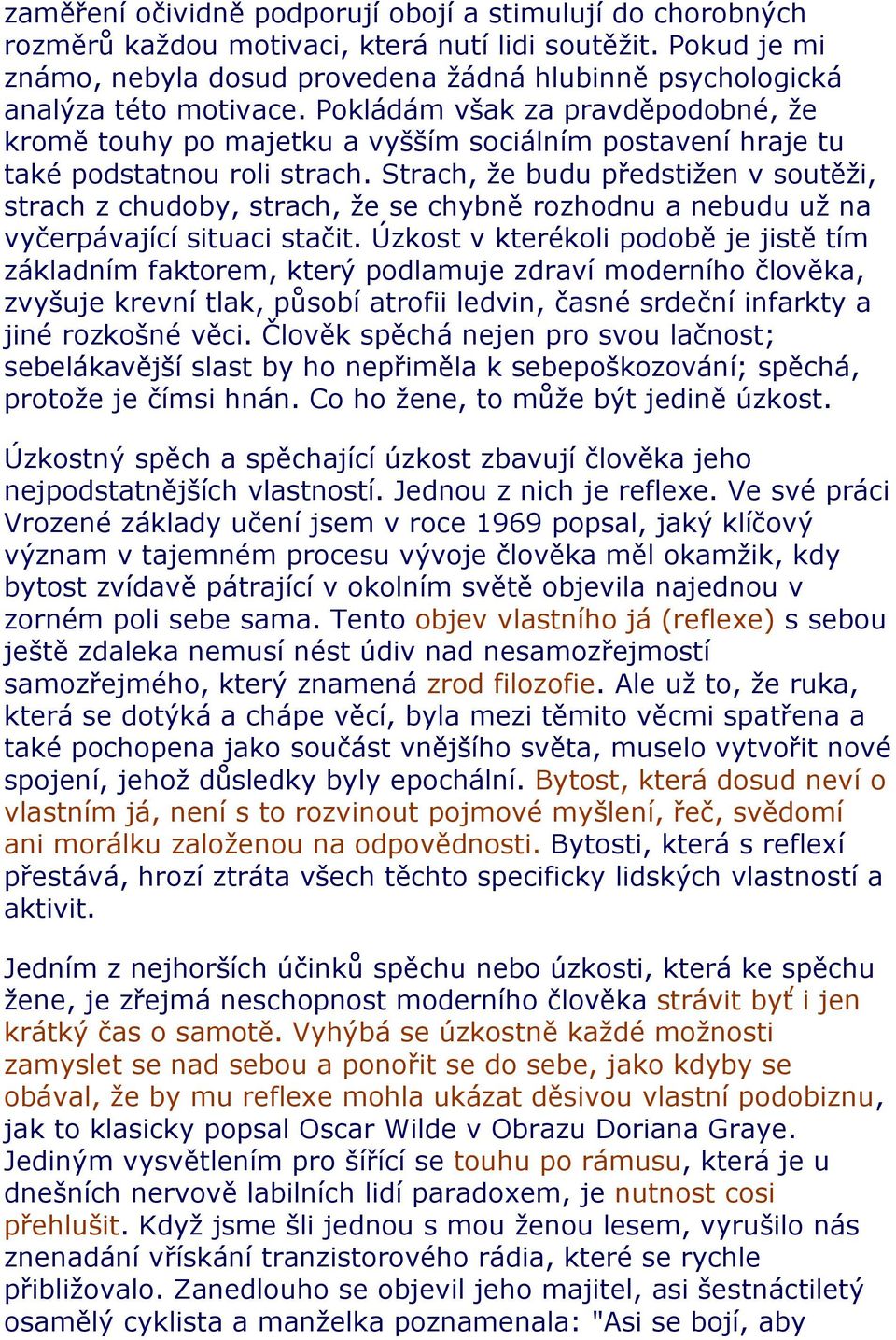 zaměření očividně podporují obojí a stimulují do chorobných rozměrů každou motivaci, která nutí lidi soutěžit. Pokud je mi známo, nebyla dosud provedena žádná hlubinně psychologická analýza této motivace. Pokládám však za pravděpodobné, že kromě touhy po majetku a vyšším sociálním postavení hraje tu také podstatnou roli strach. Strach, že budu předstižen v soutěži, strach z chudoby, strach, že se chybně rozhodnu a nebudu už na vyčerpávající situaci stačit. Úzkost v kterékoli podobě je jistě tím základním faktorem, který podlamuje zdraví moderního člověka, zvyšuje krevní tlak, působí atrofii ledvin, časné srdeční infarkty a jiné rozkošné věci. Člověk spěchá nejen pro svou lačnost; sebelákavější slast by ho nepřiměla k sebepoškozování; spěchá, protože je čímsi hnán. Co ho žene, to může být jedině úzkost.

Úzkostný spěch a spěchající úzkost zbavují člověka jeho nejpodstatnějších vlastností. Jednou z nich je reflexe. Ve své práci Vrozené základy učení jsem v roce 1969 popsal, jaký klíčový význam v tajemném procesu vývoje člověka měl okamžik, kdy bytost zvídavě pátrající v okolním světě objevila najednou v zorném poli sebe sama. Tento objev vlastního já (reflexe) s sebou ještě zdaleka nemusí nést údiv nad nesamozřejmostí samozřejmého, který znamená zrod filozofie. Ale už to, že ruka, která se dotýká a chápe věcí, byla mezi těmito věcmi spatřena a také pochopena jako součást vnějšího světa, muselo vytvořit nové spojení, jehož důsledky byly epochální. Bytost, která dosud neví o vlastním já, není s to rozvinout pojmové myšlení, řeč, svědomí ani morálku založenou na odpovědnosti. Bytosti, která s reflexí přestává, hrozí ztráta všech těchto specificky lidských vlastností a aktivit.

Jedním z nejhorších účinků spěchu nebo úzkosti, která ke spěchu žene, je zřejmá neschopnost moderního člověka strávit byť i jen krátký čas o samotě. Vyhýbá se úzkostně každé možnosti zamyslet se nad sebou a ponořit se do sebe, jako kdyby se obával, že by mu reflexe mohla ukázat děsivou vlastní podobiznu, jak to klasicky popsal Oscar Wilde v Obrazu Doriana Graye. Jediným vysvětlením pro šířící se touhu po rámusu, která je u dnešních nervově labilních lidí paradoxem, je nutnost cosi přehlušit. Když jsme šli jednou s mou ženou lesem, vyrušilo nás znenadání vřískání tranzistorového rádia, které se rychle přibližovalo. Zanedlouho se objevil jeho majitel, asi šestnáctiletý osamělý cyklista a manželka poznamenala: "Asi se bojí, aby